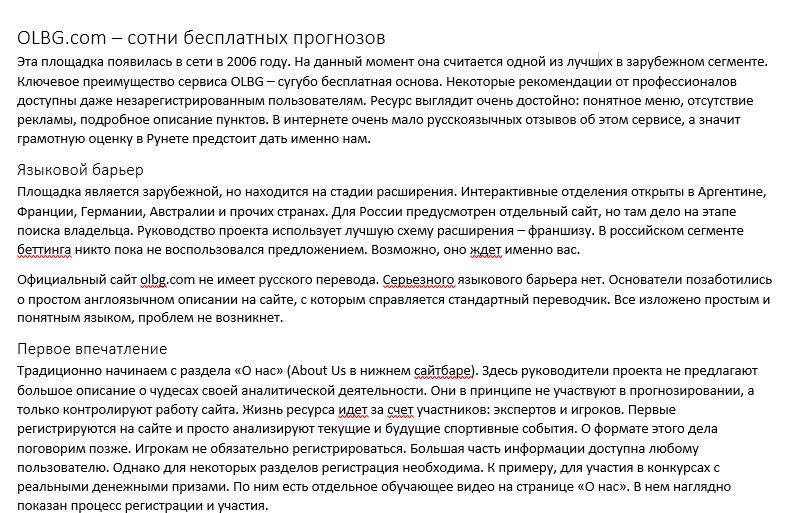 OLBG.com – сотни бесплатных прогнозов
Эта площадка появилась в сети в 2006 году. На данный момент она считается одной из лучших в зарубежном сегменте. Ключевое преимущество сервиса OLBG – сугубо бесплатная основа. Некоторые рекомендации от профессионалов доступны даже незарегистрированным пользователям. Ресурс выглядит очень достойно: понятное меню, отсутствие рекламы, подробное описание пунктов. В интернете очень мало русскоязычных отзывов об этом сервисе, а значит грамотную оценку в Рунете предстоит дать именно нам.

Языковой барьер
Площадка является зарубежной, но находится на стадии расширения. Интерактивные отделения открыты в Аргентине, Франции, Германии, Австралии и прочих странах. Для России предусмотрен отдельный сайт, но там дело на этапе поиска владельца. Руководство проекта использует лучшую схему расширения – франшизу. В российском сегменте беттинга никто пока не воспользовался предложением. Возможно, оно ждет именно вас.

Официальный сайт olbg.com не имеет русского перевода. Серьезного языкового барьера нет. Основатели позаботились о простом англоязычном описании на сайте, с которым справляется стандартный переводчик. Все изложено простым и понятным языком, проблем не возникнет.

Первое впечатление
Традиционно начинаем с раздела «О нас» (About Us в нижнем сайтбаре). Здесь руководители проекта не предлагают большое описание о чудесах своей аналитической деятельности. Они в принципе не участвуют в прогнозировании, а только контролируют работу сайта. Жизнь ресурса идет за счет участников: экспертов и игроков. Первые регистрируются на сайте и просто анализируют текущие и будущие спортивные события. О формате этого дела поговорим позже. Игрокам не обязательно регистрироваться. Большая часть информации доступна любому пользователю. Однако для некоторых разделов регистрация необходима. К примеру, для участия в конкурсах с реальными денежными призами. По ним есть отдельное обучающее видео на странице «О нас». В нем наглядно показан процесс регистрации и участия.